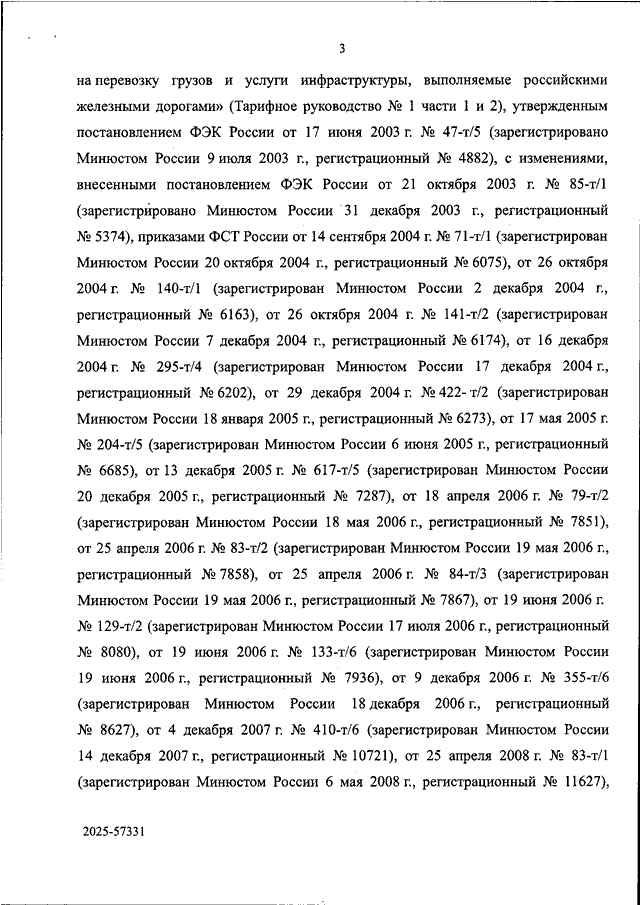 3

на перевозку грузов и услуги инфраструктуры, выполняемые российскими железными дорогами» (Тарифное руководство № 1 части 1 и 2), утвержденным постановлением ФЭК России от 17 июня 2003 г. № 47-т/5 (зарегистрировано Минюстом России 9 июля 2003 г., регистрационный № 4882), с изменениями, внесенными постановлением ФЭК России от 21 октября 2003 г. № 85-т/1 (зарегистрировано Минюстом России 31 декабря 2003 г., регистрационный № 5374), приказами ФСТ России от 14 сентября 2004 г. № 71-т/1 (зарегистрирован Минюстом России 20 октября 2004 г., регистрационный № 6075), от 26 октября 2004 г. № 140-т/1 (зарегистрирован Минюстом России 2 декабря 2004 г., регистрационный № 6163), от 26 октября 2004 г. № 141-т/2 (зарегистрирован Минюстом России 7 декабря 2004 г., регистрационный № 6174), от 16 декабря 2004 г. № 295-т/4 (зарегистрирован Минюстом России 17 декабря 2004 г., регистрационный № 6202), от 29 декабря 2004 г. № 422- т/2 (зарегистрирован Минюстом России 18 января 2005 г., регистрационный № 6273), от 17 мая 2005 г. № 204-т/5 (зарегистрирован Минюстом России 6 июня 2005 г., регистрационный № 6685), от 13 декабря 2005 г. № 617-т/5 (зарегистрирован Минюстом России 20 декабря 2005 г., регистрационный № 7287), от 18 апреля 2006 г. № 79-т/2 (зарегистрирован Минюстом России 18 мая 2006 г., регистрационный № 7851), от 25 апреля 2006 г. № 83-т/2 (зарегистрирован Минюстом России 19 мая 2006 г., регистрационный № 7858), от 25 апреля 2006 г. № 84-т/3 (зарегистрирован Минюстом России 19 мая 2006 г., регистрационный № 7867), от 19 июня 2006 г. № 129-т/2 (зарегистрирован Минюстом России 17 июля 2006 г., регистрационный № 8080), от 19 июня 2006 г. № 133-т/6 (зарегистрирован Минюстом России 19 июня 2006 г., регистрационный № 7936), от 9 декабря 2006 г. № 355-т/6 (зарегистрирован Минюстом России 18 декабря 2006 г., регистрационный № 8627), от 4 декабря 2007 г. № 410-т/6 (зарегистрирован Минюстом России 14 декабря 2007 г., регистрационный № 10721), от 25 апреля 2008 г. № 83-т/1 (зарегистрирован Минюстом России 6 мая 2008 г., регистрационный № 11627),

2025-57331